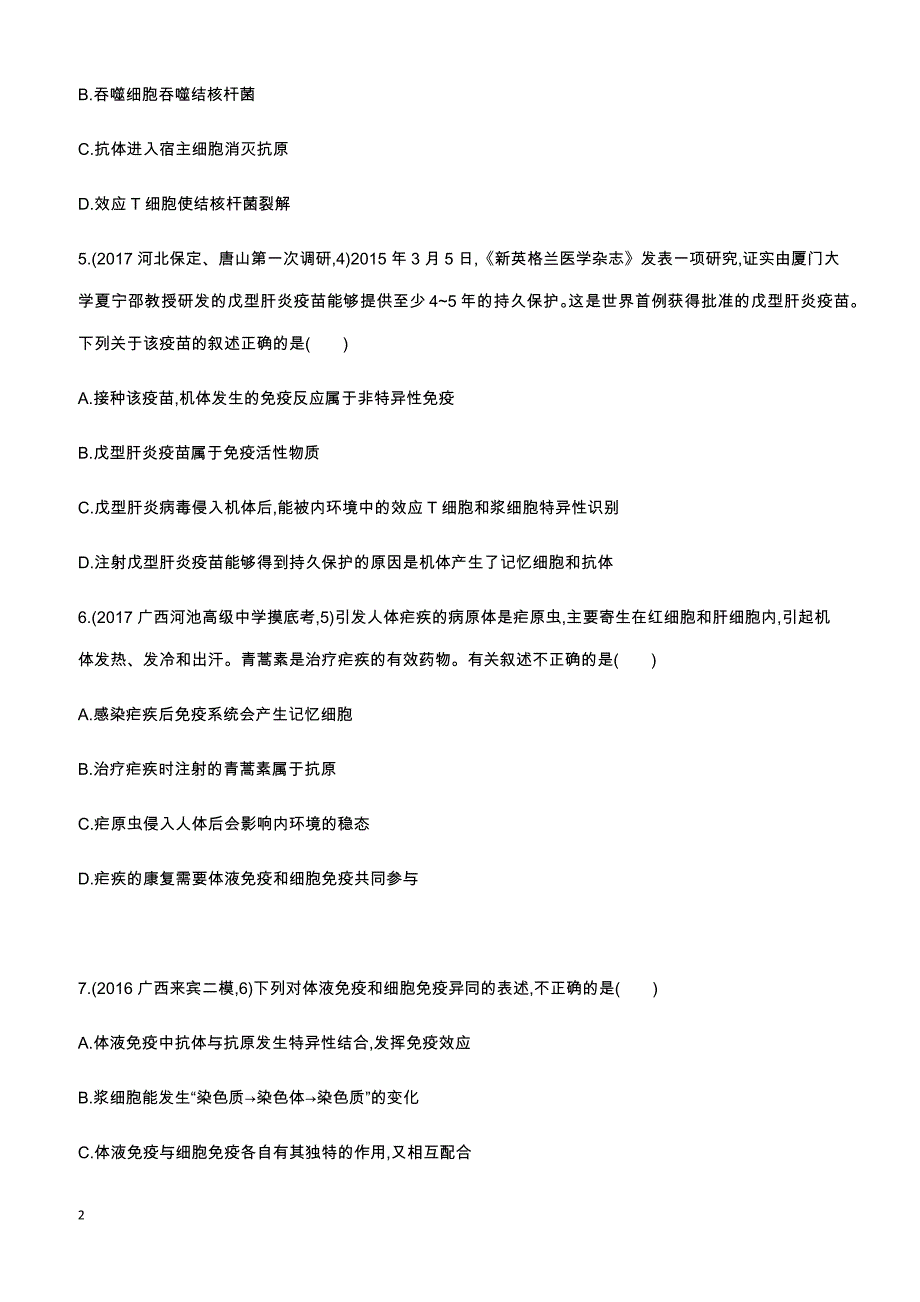 B.吞噬细胞吞噬结核杆菌

C.抗体进入宿主细胞消灭抗原

D.效应 T 细胞使结核杆菌裂解

5.(2017 河北保定、唐山第一次调研,4)2015 年 3 月 5 日,《新英格兰医学杂志》发表一项研究,证实由厦门大学夏宁邵教授研发的戊型肝炎疫苗能够提供至少 4~5 年的持久保护。这是世界首例获得批准的戊型肝炎疫苗。下列关于该疫苗的叙述正确的是(　　)

A.接种该疫苗,机体发生的免疫反应属于非特异性免疫

B.戊型肝炎疫苗属于免疫活性物质

C.戊型肝炎病毒侵入机体后,能被内环境中的效应 T 细胞和浆细胞特异性识别

D.注射戊型肝炎疫苗能够得到持久保护的原因是机体产生了记忆细胞和抗体

6.(2017 广西河池高级中学摸底考,5)引发人体疟疾的病原体是疟原虫,主要寄生在红细胞和肝细胞内,引起机体发热、发冷和出汗。青蒿素是治疗疟疾的有效药物。有关叙述不正确的是(　　)

A.感染疟疾后免疫系统会产生记忆细胞

B.治疗疟疾时注射的青蒿素属于抗原

C.疟原虫侵入人体后会影响内环境的稳态

D.疟疾的康复需要体液免疫和细胞免疫共同参与

7.(2016 广西来宾二模,6)下列对体液免疫和细胞免疫异同的表述,不正确的是(　　)

A.体液免疫中抗体与抗原发生特异性结合,发挥免疫效应

B.浆细胞能发生“染色质→染色体→染色质”的变化

C.体液免疫与细胞免疫各自有其独特的作用,又相互配合

2